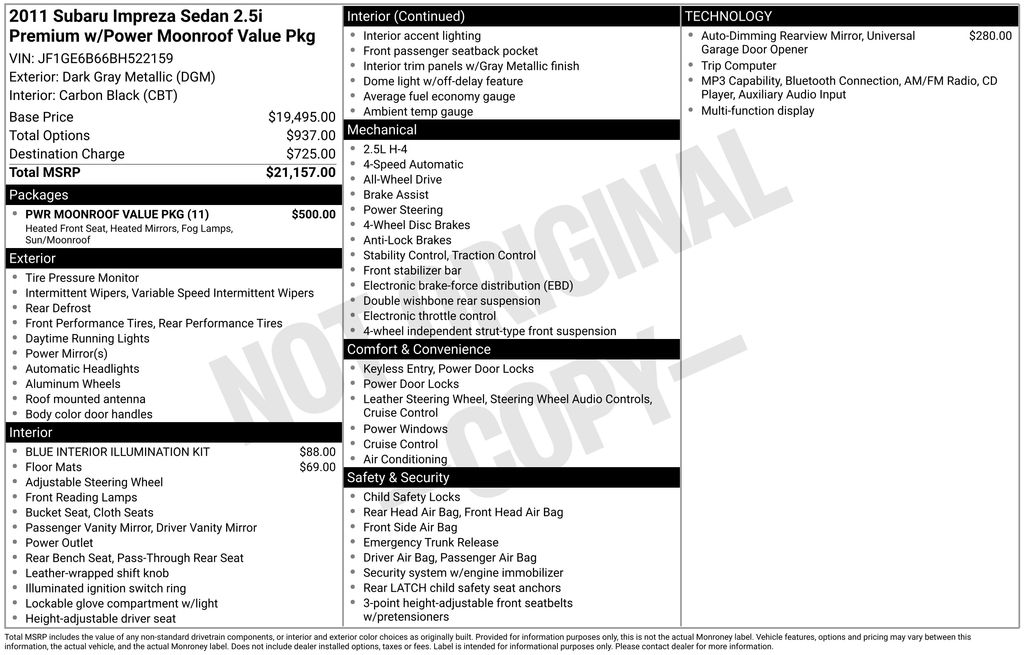 2011 Subaru Impreza Sedan 2.5i Premium w/Power Moonroof Value Pkg
VIN: JF1GE6B66BH522159
Exterior: Dark Gray Metallic (DGM)
Interior: Carbon Black (CBT)

| | |
|---|---|
| Base Price | $19,495.00 |
| Total Options | $937.00 |
| Destination Charge | $725.00 |
| Total MSRP | $21,157.00 |

Packages
- PWR MOONROOF VALUE PKG (11) $500.00
Heated Front Seat, Heated Mirrors, Fog Lamps, Sun/Moonroof

Exterior
- Tire Pressure Monitor
- Intermittent Wipers, Variable Speed Intermittent Wipers
- Rear Defrost
- Front Performance Tires, Rear Performance Tires
- Daytime Running Lights
- Power Mirror(s)
- Automatic Headlights
- Aluminum Wheels
- Roof mounted antenna
- Body color door handles

Interior
- BLUE INTERIOR ILLUMINATION KIT $88.00
- Floor Mats $69.00
- Adjustable Steering Wheel
- Front Reading Lamps
- Bucket Seat, Cloth Seats
- Passenger Vanity Mirror, Driver Vanity Mirror
- Power Outlet
- Rear Bench Seat, Pass-Through Rear Seat
- Leather-wrapped shift knob
- Illuminated ignition switch ring
- Lockable glove compartment w/light
- Height-adjustable driver seat

Interior (Continued)
- Interior accent lighting
- Front passenger seatback pocket
- Interior trim panels w/Gray Metallic finish
- Dome light w/off-delay feature
- Average fuel economy gauge
- Ambient temp gauge

Mechanical
- 2.5L H-4
- 4-Speed Automatic
- All-Wheel Drive
- Brake Assist
- Power Steering
- 4-Wheel Disc Brakes
- Anti-Lock Brakes
- Stability Control, Traction Control
- Front stabilizer bar
- Electronic brake-force distribution (EBD)
- Double wishbone rear suspension
- Electronic throttle control
- 4-wheel independent strut-type front suspension

Comfort & Convenience
- Keyless Entry, Power Door Locks
- Power Door Locks
- Leather Steering Wheel, Steering Wheel Audio Controls, Cruise Control
- Power Windows
- Cruise Control
- Air Conditioning

Safety & Security
- Child Safety Locks
- Rear Head Air Bag, Front Head Air Bag
- Front Side Air Bag
- Emergency Trunk Release
- Driver Air Bag, Passenger Air Bag
- Security system w/engine immobilizer
- Rear LATCH child safety seat anchors
- 3-point height-adjustable front seatbelts w/pretensioners

TECHNOLOGY
- Auto-Dimming Rearview Mirror, Universal Garage Door Opener $280.00
- Trip Computer
- MP3 Capability, Bluetooth Connection, AM/FM Radio, CD Player, Auxiliary Audio Input
- Multi-function display

NOT ORIGINAL COPY

Total MSRP includes the value of any non-standard drivetrain components, or interior and exterior color choices as originally built. Provided for information purposes only, this is not the actual Monroney label. Vehicle features, options and pricing may vary between this information, the actual vehicle, and the actual Monroney label. Does not include dealer installed options, taxes or fees. Label is intended for informational purposes only. Please contact dealer for more information.